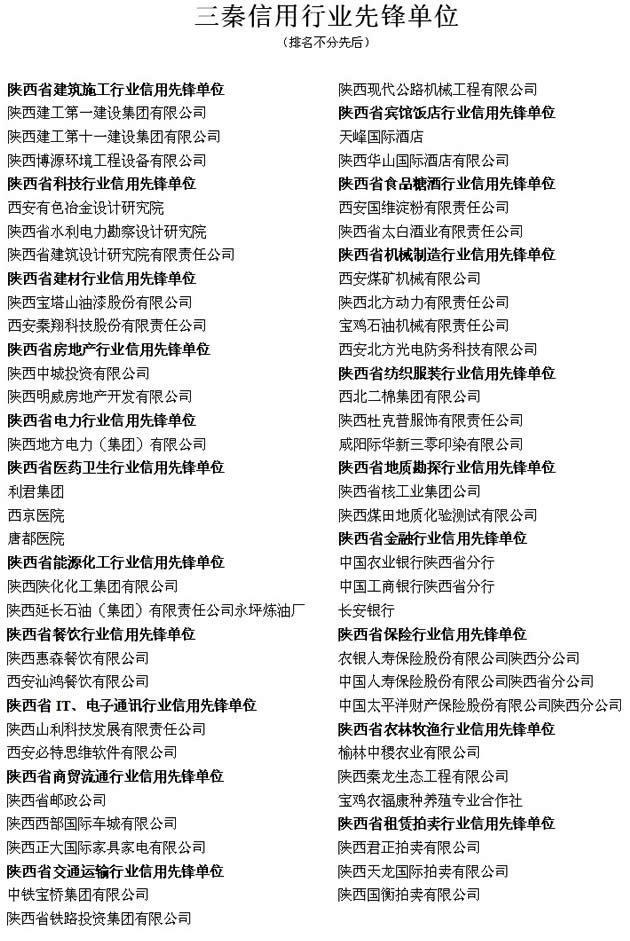 三秦信用行业先锋单位
（排名不分先后）

陕西省建筑施工行业信用先锋单位
陕西建工第一建设集团有限公司
陕西建工第十一建设集团有限公司
陕西博源环境工程设备有限公司
陕西省科技行业信用先锋单位
西安有色冶金设计研究院
陕西省水利电力勘察设计研究院
陕西省建筑设计研究院有限责任公司
陕西省建材行业信用先锋单位
陕西宝塔山油漆股份有限公司
西安秦翔科技股份有限责任公司
陕西省房地产行业信用先锋单位
陕西中城投资有限公司
陕西明威房地产开发有限公司
陕西省电力行业信用先锋单位
陕西地方电力（集团）有限公司
陕西省医药卫生行业信用先锋单位
利君集团
西京医院
唐都医院
陕西省能源化工行业信用先锋单位
陕西陕化化工集团有限公司
陕西延长石油（集团）有限责任公司永坪炼油厂
陕西省餐饮行业信用先锋单位
陕西惠森餐饮有限公司
西安汕鸿餐饮有限公司
陕西省 IT、电子通讯行业信用先锋单位
陕西山利科技发展有限责任公司
西安必特思维软件有限公司
陕西省商贸流通行业信用先锋单位
陕西省邮政公司
陕西西部国际车城有限公司
陕西正大国际家具家电有限公司
陕西省交通运输行业信用先锋单位
中铁宝桥集团有限公司
陕西省铁路投资集团有限公司

陕西现代公路机械工程有限公司
陕西省宾馆饭店行业信用先锋单位
天峰国际酒店
陕西华山国际酒店有限公司
陕西省食品糖酒行业信用先锋单位
西安国维淀粉有限责任公司
陕西省太白酒业有限责任公司
陕西省机械制造行业信用先锋单位
西安煤矿机械有限公司
陕西北方动力有限责任公司
宝鸡石油机械有限责任公司
西安北方光电防务科技有限公司
陕西省纺织服装行业信用先锋单位
西北二棉集团有限公司
陕西杜克普服饰有限责任公司
咸阳际华新三零印染有限公司
陕西省地质勘探行业信用先锋单位
陕西省核工业集团公司
陕西煤田地质化验测试有限公司
陕西省金融行业信用先锋单位
中国农业银行陕西省分行
中国工商银行陕西省分行
长安银行
陕西省保险行业信用先锋单位
农银人寿保险股份有限公司陕西分公司
中国人寿保险股份有限公司陕西省分公司
中国太平洋财产保险股份有限公司陕西分公司
陕西省农林牧渔行业信用先锋单位
榆林中稷农业有限公司
陕西秦龙生态工程有限公司
宝鸡农福康种养殖专业合作社
陕西省租赁拍卖行业信用先锋单位
陕西君正拍卖有限公司
陕西天龙国际拍卖有限公司
陕西国衡拍卖有限公司